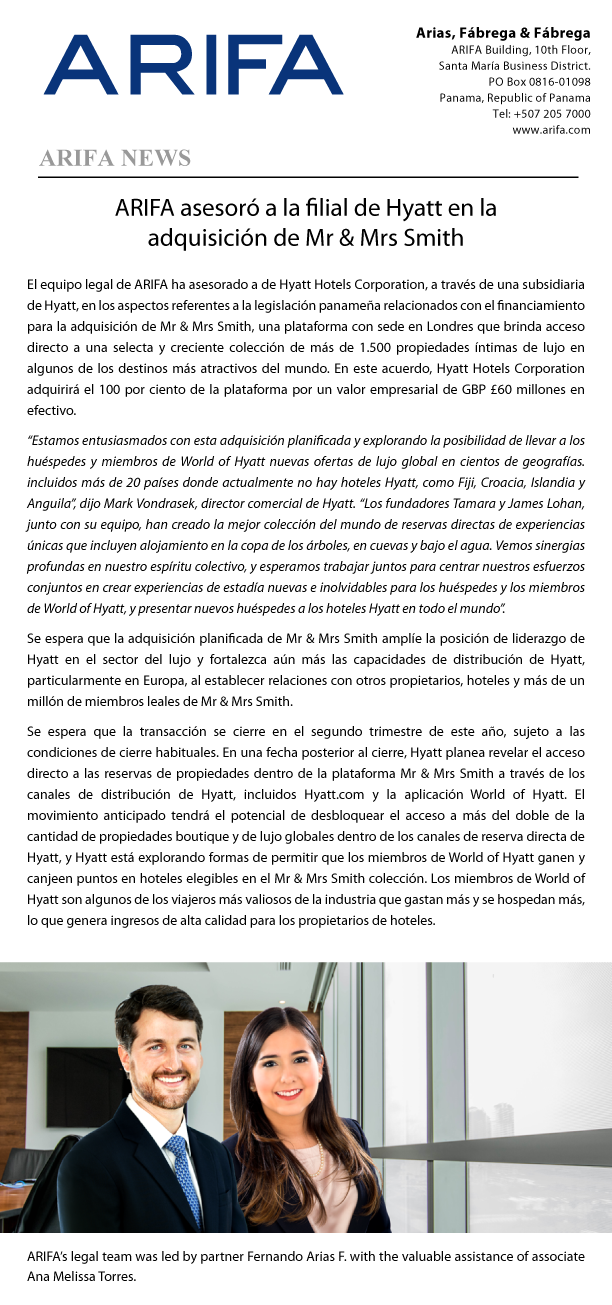 ARIFA

Arias, Fábrega & Fábrega
ARIFA Building, 10th Floor,
Santa María Business District.
PO Box 0816-01098
Panama, Republic of Panama
Tel: +507 205 7000
www.arifa.com

ARIFA NEWS

ARIFA asesoró a la filial de Hyatt en la adquisición de Mr & Mrs Smith

El equipo legal de ARIFA ha asesorado a de Hyatt Hotels Corporation, a través de una subsidiaria de Hyatt, en los aspectos referentes a la legislación panameña relacionados con el financiamiento para la adquisición de Mr & Mrs Smith, una plataforma con sede en Londres que brinda acceso directo a una selecta y creciente colección de más de 1.500 propiedades íntimas de lujo en algunos de los destinos más atractivos del mundo. En este acuerdo, Hyatt Hotels Corporation adquirirá el 100 por ciento de la plataforma por un valor empresarial de GBP £60 millones en efectivo.

"Estamos entusiasmados con esta adquisición planificada y explorando la posibilidad de llevar a los huéspedes y miembros de World of Hyatt nuevas ofertas de lujo global en cientos de geografías. incluidos más de 20 países donde actualmente no hay hoteles Hyatt, como Fiji, Croacia, Islandia y Anguila", dijo Mark Vondrasek, director comercial de Hyatt. "Los fundadores Tamara y James Lohan, junto con su equipo, han creado la mejor colección del mundo de reservas directas de experiencias únicas que incluyen alojamiento en la copa de los árboles, en cuevas y bajo el agua. Vemos sinergias profundas en nuestro espíritu colectivo, y esperamos trabajar juntos para centrar nuestros esfuerzos conjuntos en crear experiencias de estadía nuevas e inolvidables para los huéspedes y los miembros de World of Hyatt, y presentar nuevos huéspedes a los hoteles Hyatt en todo el mundo".

Se espera que la adquisición planificada de Mr & Mrs Smith amplíe la posición de liderazgo de Hyatt en el sector del lujo y fortalezca aún más las capacidades de distribución de Hyatt, particularmente en Europa, al establecer relaciones con otros propietarios, hoteles y más de un millón de miembros leales de Mr & Mrs Smith.

Se espera que la transacción se cierre en el segundo trimestre de este año, sujeto a las condiciones de cierre habituales. En una fecha posterior al cierre, Hyatt planea revelar el acceso directo a las reservas de propiedades dentro de la plataforma Mr & Mrs Smith a través de los canales de distribución de Hyatt, incluidos Hyatt.com y la aplicación World of Hyatt. El movimiento anticipado tendrá el potencial de desbloquear el acceso a más del doble de la cantidad de propiedades boutique y de lujo globales dentro de los canales de reserva directa de Hyatt, y Hyatt está explorando formas de permitir que los miembros de World of Hyatt ganen y canjeen puntos en hoteles elegibles en el Mr & Mrs Smith colección. Los miembros de World of Hyatt son algunos de los viajeros más valiosos de la industria que gastan más y se hospedan más, lo que genera ingresos de alta calidad para los propietarios de hoteles.

ARIFA's legal team was led by partner Fernando Arias F. with the valuable assistance of associate Ana Melissa Torres.